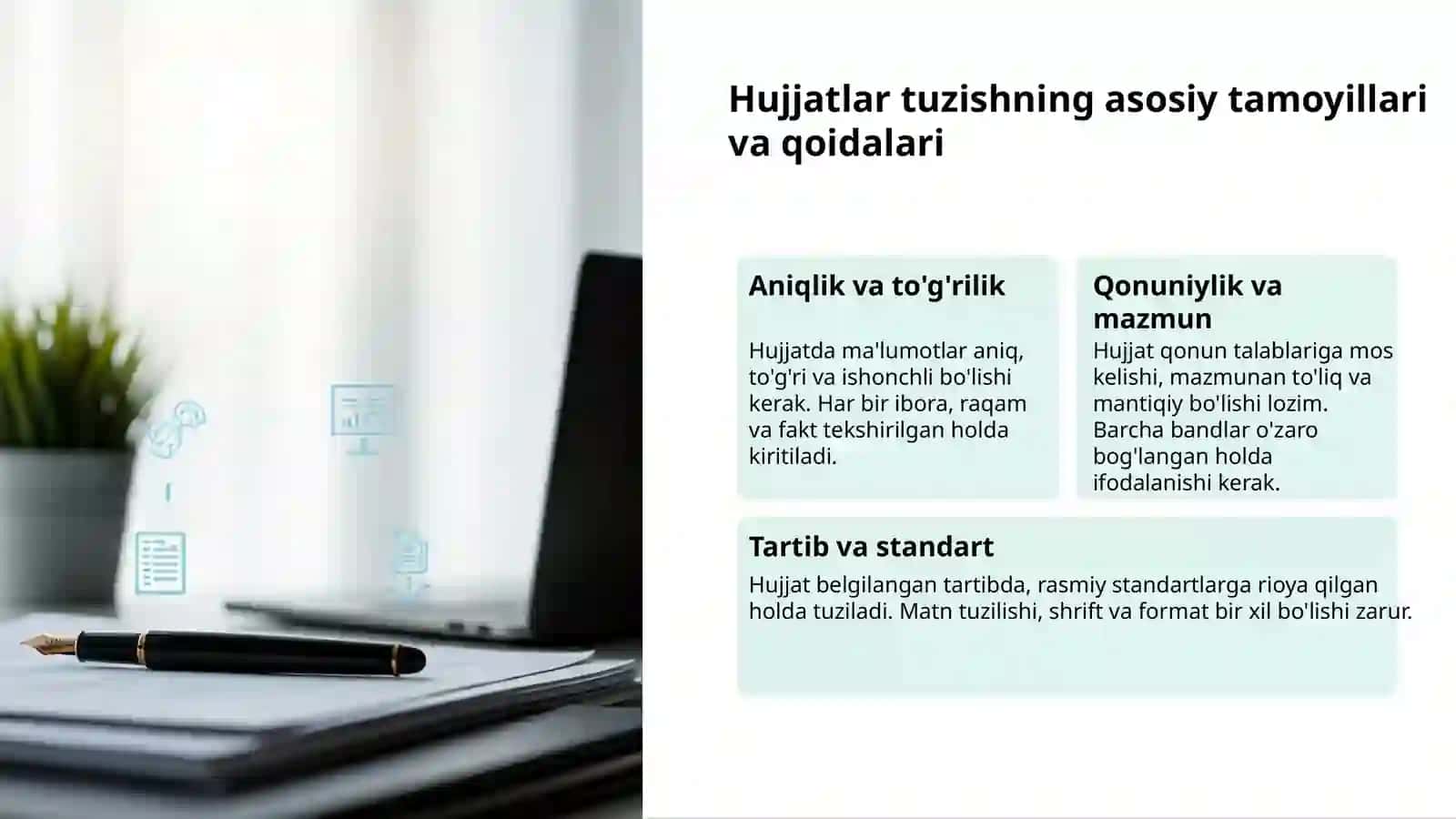 Hujjatlar tuzishning asosiy tamoyillari va qoidalari

Aniqlik va to'g'rilik

Hujjatda ma'lumotlar aniq, to'g'ri va ishonchli bo'lishi kerak. Har bir ibora, raqam va fakt tekshirilgan holda kiritiladi.

Qonuniylik va mazmun

Hujjat qonun talablariga mos kelishi, mazmunan to'liq va mantiqiy bo'lishi lozim. Barcha bandlar o'zaro bog'langan holda ifodalanishi kerak.

Tartib va standart

Hujjat belgilangan tartibda, rasmiy standartlarga rioya qilgan holda tuziladi. Matn tuzilishi, shrift va format bir xil bo'lishi zarur.